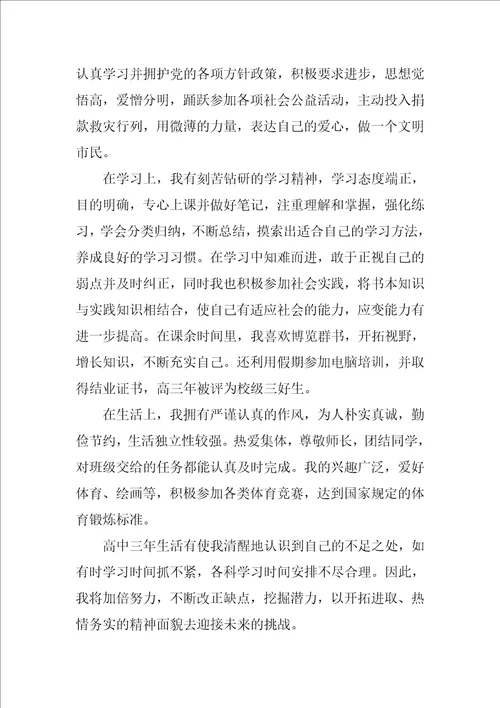 认真学习并拥护党的各项方针政策，积极要求进步，思想觉悟高，爱憎分明，踊跃参加各项社会公益活动，主动投入捐款救灾行列，用微薄的力量，表达自己的爱心，做一个文明市民。

在学习上，我有刻苦钻研的学习精神，学习态度端正，目的明确，专心上课并做好笔记，注重理解和掌握，强化练习，学会分类归纳，不断总结，摸索出适合自己的学习方法，养成良好的学习习惯。在学习中知难而进，敢于正视自己的弱点并及时纠正，同时我也积极参加社会实践，将书本知识与实践知识相结合，使自己有适应社会的能力，应变能力有进一步提高。在课余时间里，我喜欢博览群书，开拓视野，增长知识，不断充实自己。还利用假期参加电脑培训，并取得结业证书，高三年被评为校级三好生。

在生活上，我拥有严谨认真的作风，为人朴实真诚，勤俭节约，生活独立性较强。热爱集体，尊敬师长，团结同学，对班级交给的任务都能认真及时完成。我的兴趣广泛，爱好体育、绘画等，积极参加各类体育竞赛，达到国家规定的体育锻炼标准。

高中三年生活有使我清醒地认识到自己的不足之处，如有时学习时间抓不紧，各科学习时间安排不尽合理。因此，我将加倍努力，不断改正缺点，挖掘潜力，以开拓进取、热情务实的精神面貌去迎接未来的挑战。